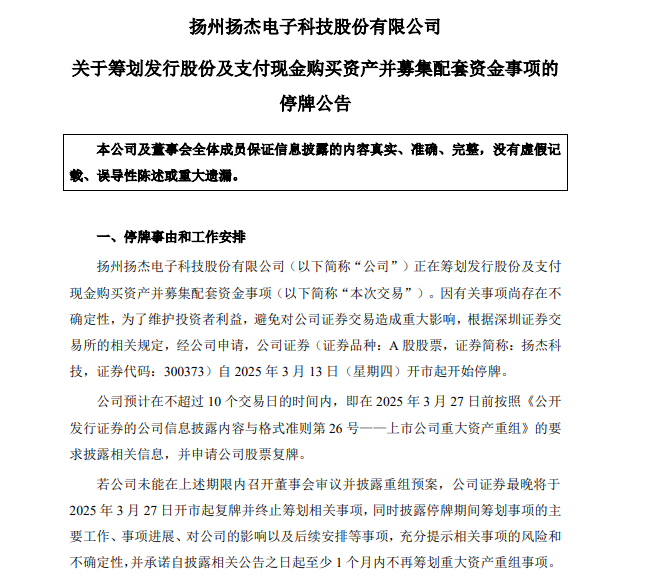 扬州扬杰电子科技股份有限公司

关于筹划发行股份及支付现金购买资产并募集配套资金事项的

停牌公告

本公司及董事会全体成员保证信息披露的内容真实、准确、完整，没有虚假记载、误导性陈述或重大遗漏。

一、停牌事由和工作安排

扬州扬杰电子科技股份有限公司（以下简称“公司”）正在筹划发行股份及支付现金购买资产并募集配套资金事项（以下简称“本次交易”）。因有关事项尚存在不确定性，为了维护投资者利益，避免对公司证券交易造成重大影响，根据深圳证券交易所的相关规定，经公司申请，公司证券（证券品种：A 股股票，证券简称：扬杰科技，证券代码：300373）自 2025 年 3 月 13 日（星期四）开市起开始停牌。

公司预计在不超过 10 个交易日的时间内，即在 2025 年 3 月 27 日前按照《公开发行证券的公司信息披露内容与格式准则第 26 号——上市公司重大资产重组》的要求披露相关信息，并申请公司股票复牌。

若公司未能在上述期限内召开董事会审议并披露重组预案，公司证券最晚将于 2025 年 3 月 27 日开市起复牌并终止筹划相关事项，同时披露停牌期间筹划事项的主要工作、事项进展、对公司的影响以及后续安排等事项，充分提示相关事项的风险和不确定性，并承诺自披露相关公告之日起至少 1 个月内不再筹划重大资产重组事项。